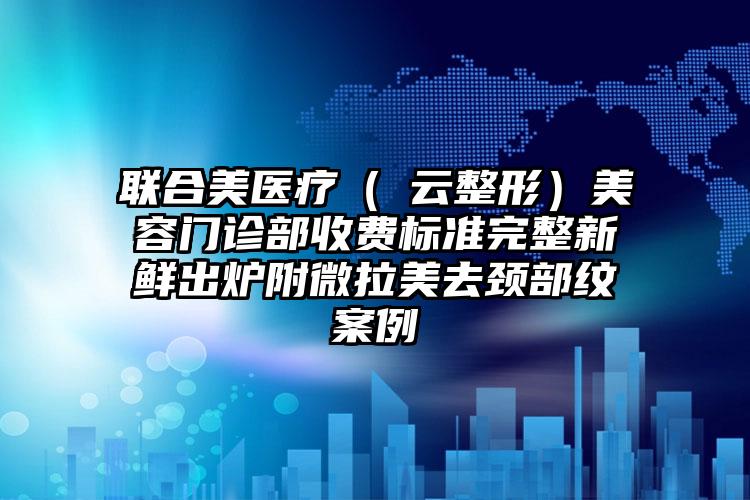 联合美医疗（ 云整形）美容门诊部收费标准完整新鲜出炉附微拉美去颈部纹案例